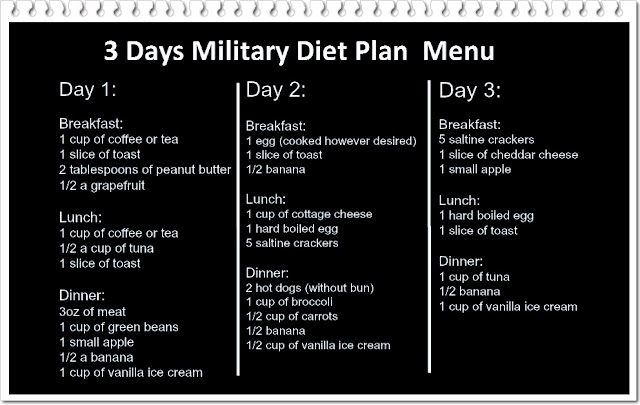 3 Days Military Diet Plan Menu

Day 1:

Breakfast:
1 cup of coffee or tea
1 slice of toast
2 tablespoons of peanut butter
1/2 a grapefruit

Lunch:
1 cup of coffee or tea
1/2 a cup of tuna
1 slice of toast

Dinner:
3oz of meat
1 cup of green beans
1 small apple
1/2 a banana
1 cup of vanilla ice cream

Day 2:

Breakfast:
1 egg (cooked however desired)
1 slice of toast
1/2 banana

Lunch:
1 cup of cottage cheese
1 hard boiled egg
5 saltine crackers

Dinner:
2 hot dogs (without bun)
1 cup of broccoli
1/2 cup of carrots
1/2 banana
1/2 cup of vanilla ice cream

Day 3:

Breakfast:
5 saltine crackers
1 slice of cheddar cheese
1 small apple

Lunch:
1 hard boiled egg
1 slice of toast

Dinner:
1 cup of tuna
1/2 banana
1 cup of vanilla ice cream